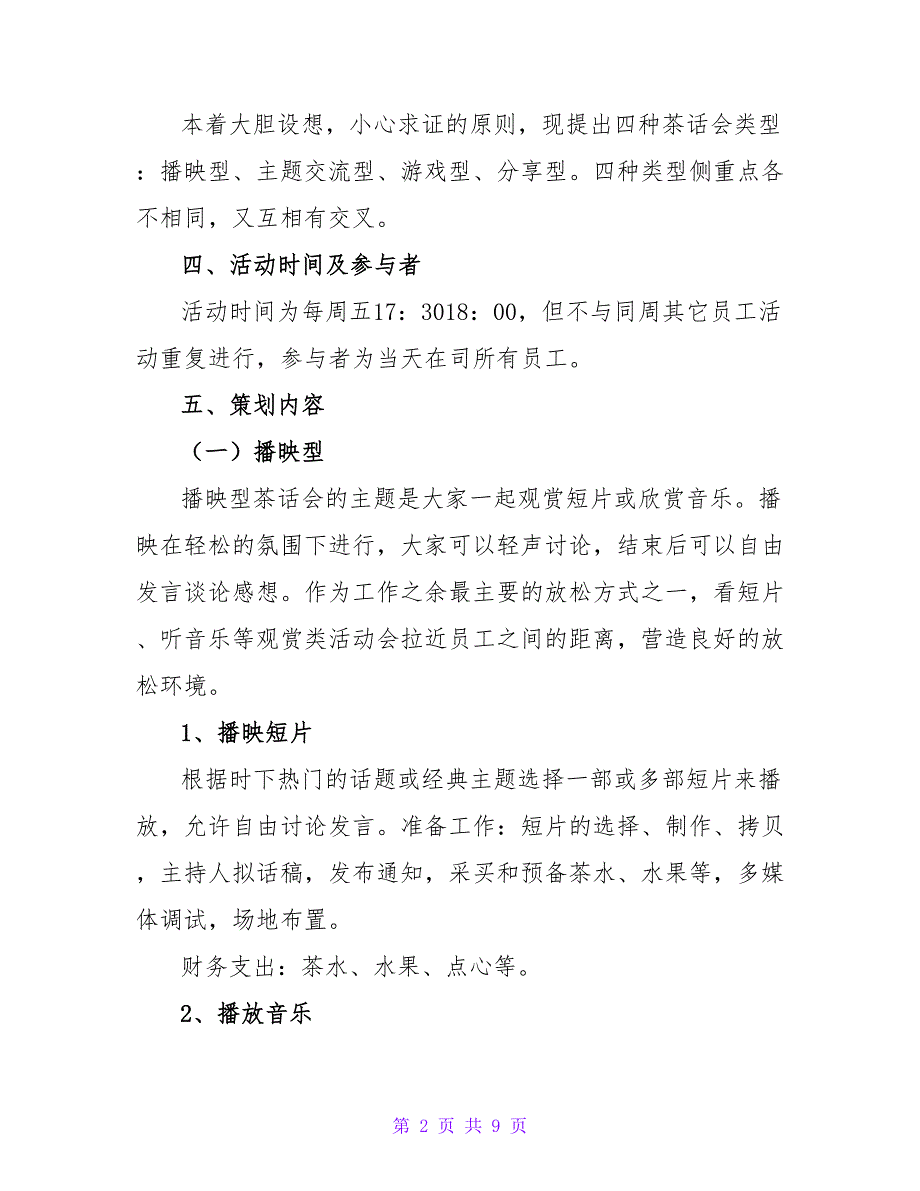 本着大胆设想，小心求证的原则，现提出四种茶话会类型：播映型、主题交流型、游戏型、分享型。四种类型侧重点各不相同，又互相有交叉。

四、活动时间及参与者

活动时间为每周五17：3018：00，但不与同周其它员工活动重复进行，参与者为当天在司所有员工。

五、策划内容

（一）播映型

播映型茶话会的主题是大家一起观赏短片或欣赏音乐。播映在轻松的氛围下进行，大家可以轻声讨论，结束后可以自由发言谈论感想。作为工作之余最主要的放松方式之一，看短片、听音乐等观赏类活动会拉近员工之间的距离，营造良好的放松环境。

1、播映短片

根据时下热门的话题或经典主题选择一部或多部短片来播放，允许自由讨论发言。准备工作：短片的选择、制作、拷贝，主持人拟话稿，发布通知，采买和预备茶水、水果等，多媒体调试，场地布置。

财务支出：茶水、水果、点心等。

2、播放音乐

第 2 页 共 9 页